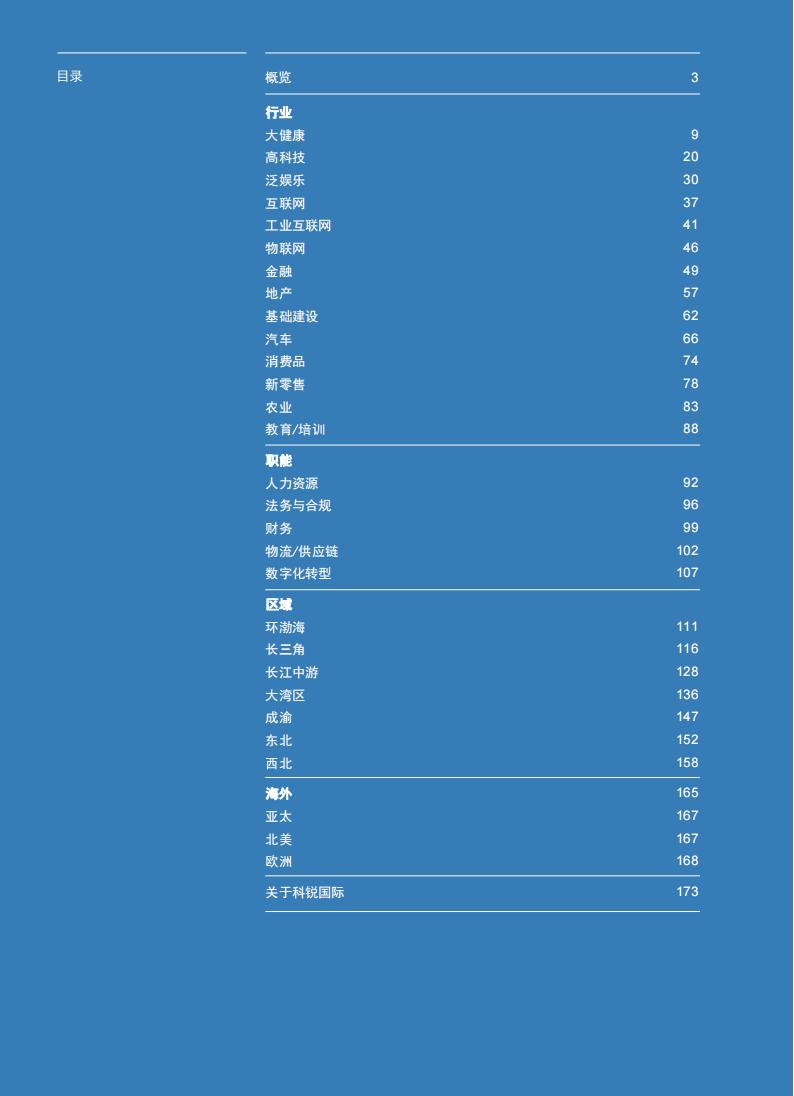 目录

概览 3

行业
大健康 9
高科技 20
泛娱乐 30
互联网 37
工业互联网 41
物联网 46
金融 49
地产 57
基础建设 62
汽车 66
消费品 74
新零售 78
农业 83
教育/培训 88

职能
人力资源 92
法务与合规 96
财务 99
物流/供应链 102
数字化转型 107

区域
环渤海 111
长三角 116
长江中游 128
大湾区 136
成渝 147
东北 152
西北 158

海外 165
亚太 167
北美 167
欧洲 168

关于科锐国际 173